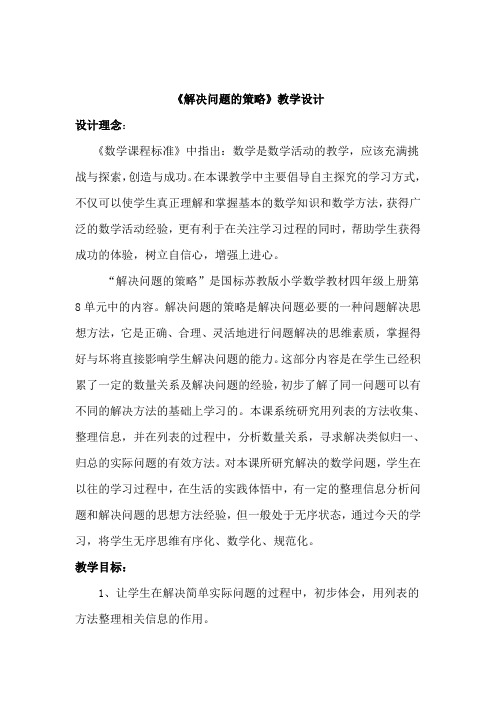 《解决问题的策略》教学设计

设计理念：

《数学课程标准》中指出：数学是数学活动的教学，应该充满挑战与探索，创造与成功。在本课教学中主要倡导自主探究的学习方式，不仅可以使学生真正理解和掌握基本的数学知识和数学方法，获得广泛的数学活动经验，更有利于在关注学习过程的同时，帮助学生获得成功的体验，树立自信心，增强上进心。

“解决问题的策略”是国标苏教版小学数学教材四年级上册第8单元中的内容。解决问题的策略是解决问题必要的一种问题解决思想方法，它是正确、合理、灵活地进行问题解决的思维素质，掌握得好与坏将直接影响学生解决问题的能力。这部分内容是在学生已经积累了一定的数量关系及解决问题的经验，初步了解了同一问题可以有不同的解决方法的基础上学习的。本课系统研究用列表的方法收集、整理信息，并在列表的过程中，分析数量关系，寻求解决类似归一、归总的实际问题的有效方法。对本课所研究解决的数学问题，学生在以往的学习过程中，在生活的实践体悟中，有一定的整理信息分析问题和解决问题的思想方法经验，但一般处于无序状态，通过今天的学习，将学生无序思维有序化、数学化、规范化。

教学目标：

1、让学生在解决简单实际问题的过程中，初步体会，用列表的方法整理相关信息的作用。